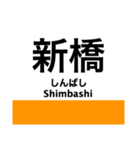 新橋
しんばし
Shimbashi